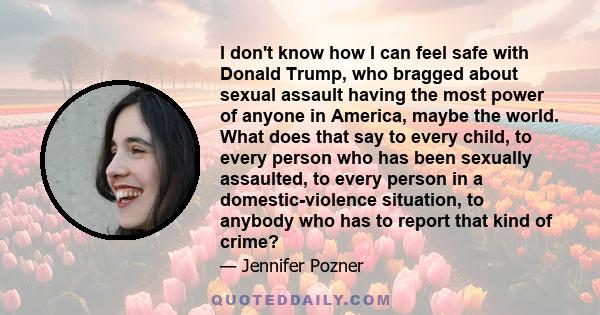 I don't know how I can feel safe with Donald Trump, who bragged about sexual assault having the most power of anyone in America, maybe the world. What does that say to every child, to every person who has been sexually assaulted, to every person in a domestic-violence situation, to anybody who has to report that kind of crime?

— Jennifer Pozner

QUOTEDDAILY.COM